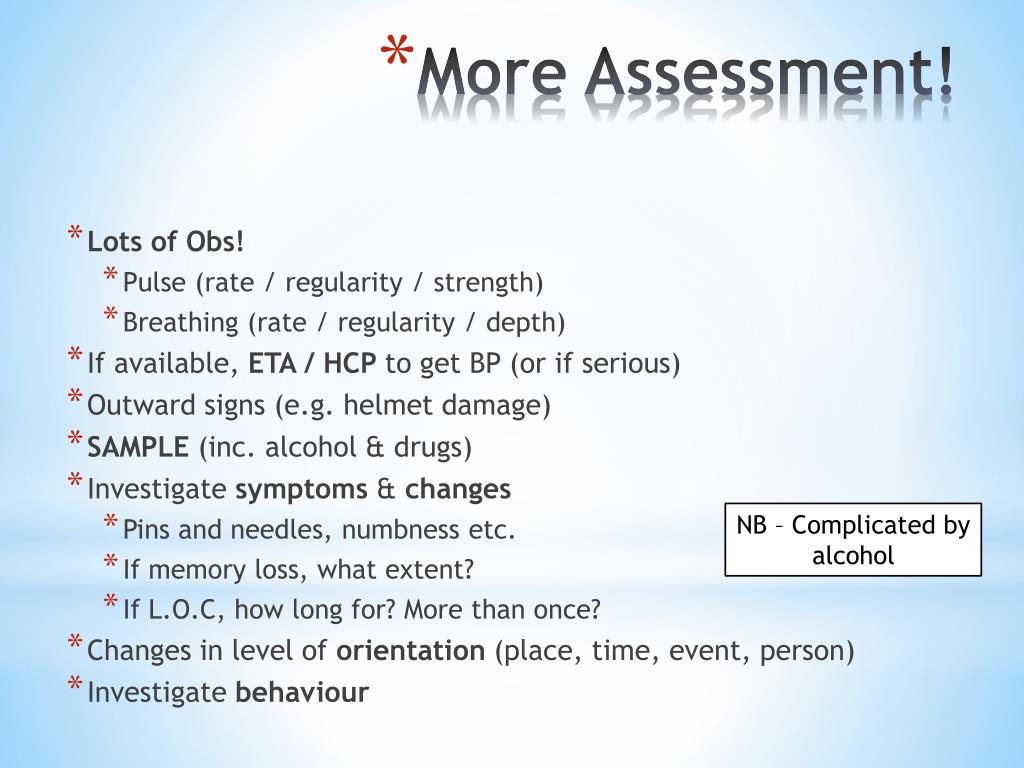 * More Assessment!

* Lots of Obs!
  * Pulse (rate / regularity / strength)
  * Breathing (rate / regularity / depth)
* If available, ETA / HCP to get BP (or if serious)
* Outward signs (e.g. helmet damage)
* SAMPLE (inc. alcohol & drugs)
* Investigate symptoms & changes
  * Pins and needles, numbness etc.
  * If memory loss, what extent?
  * If L.O.C, how long for? More than once?
* Changes in level of orientation (place, time, event, person)
* Investigate behaviour

NB – Complicated by alcohol